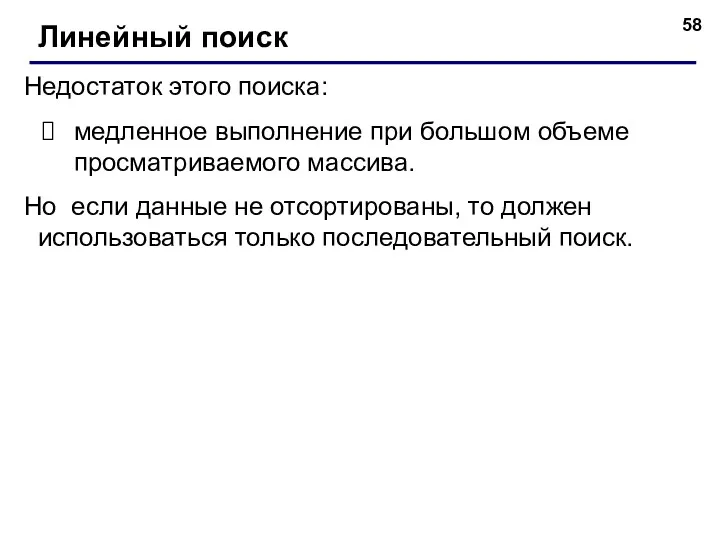 58

Линейный поиск

Недостаток этого поиска:

 медленное выполнение при большом объеме просматриваемого массива.

Но  если данные не отсортированы, то должен использоваться только последовательный поиск.